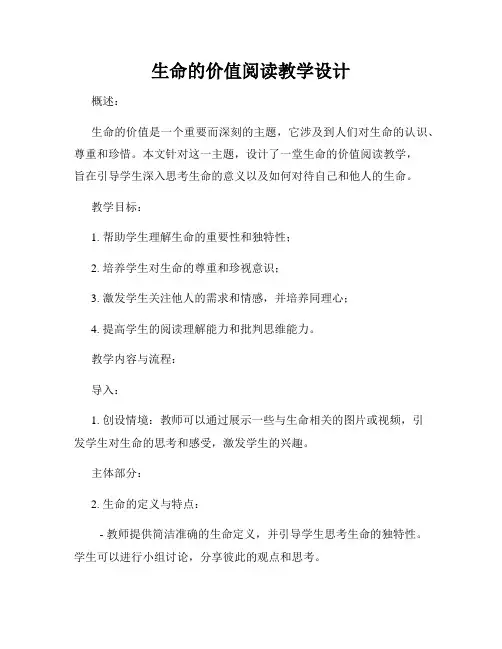 生命的价值阅读教学设计

概述：

生命的价值是一个重要而深刻的主题，它涉及到人们对生命的认识、尊重和珍惜。本文针对这一主题，设计了一堂生命的价值阅读教学，旨在引导学生深入思考生命的意义以及如何对待自己和他人的生命。

教学目标：

1. 帮助学生理解生命的重要性和独特性；

2. 培养学生对生命的尊重和珍视意识；

3. 激发学生关注他人的需求和情感，并培养同理心；

4. 提高学生的阅读理解能力和批判思维能力。

教学内容与流程：

导入：

1. 创设情境：教师可以通过展示一些与生命相关的图片或视频，引发学生对生命的思考和感受，激发学生的兴趣。

主体部分：

2. 生命的定义与特点：

- 教师提供简洁准确的生命定义，并引导学生思考生命的独特性。学生可以进行小组讨论，分享彼此的观点和思考。